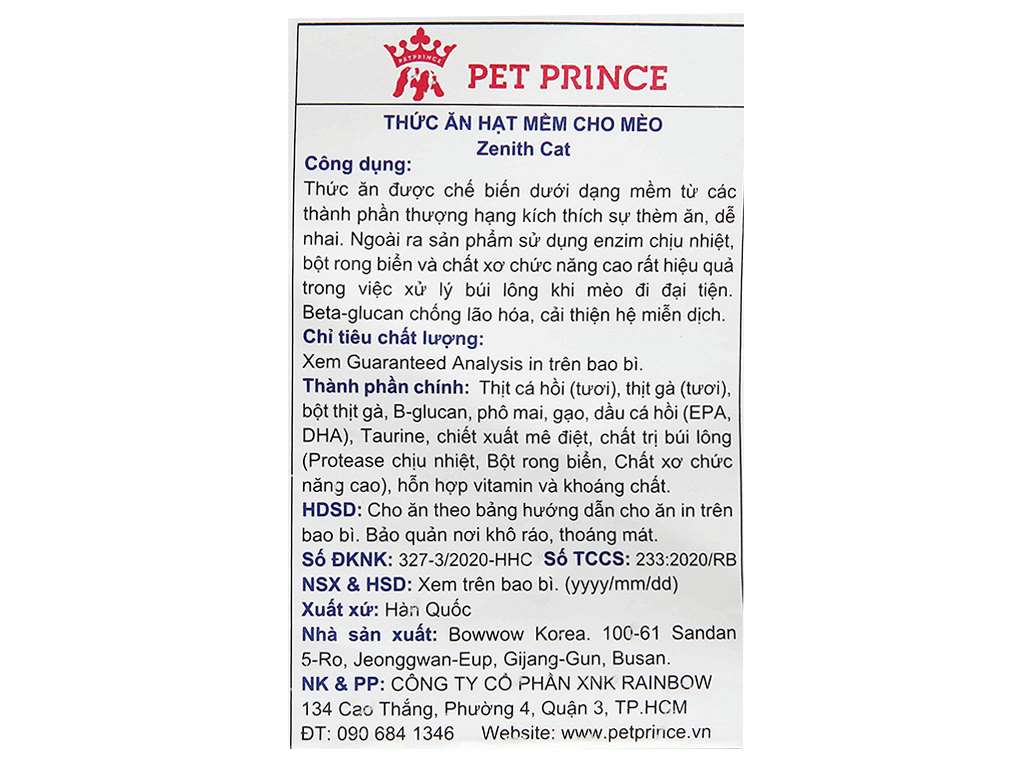 PETPRINCE

PET PRINCE

THỨC ĂN HẠT MỀM CHO MÈO
Zenith Cat

Công dụng:
Thức ăn được chế biến dưới dạng mềm từ các thành phần thượng hạng kích thích sự thèm ăn, dễ nhai. Ngoài ra sản phẩm sử dụng enzim chịu nhiệt, bột rong biển và chất xơ chức năng cao rất hiệu quả trong việc xử lý búi lông khi mèo đi đại tiện. Beta-glucan chống lão hóa, cải thiện hệ miễn dịch.

Chỉ tiêu chất lượng:
Xem Guaranteed Analysis in trên bao bì.

Thành phần chính: Thịt cá hồi (tươi), thịt gà (tươi), bột thịt gà, B-glucan, phô mai, gạo, dầu cá hồi (EPA, DHA), Taurine, chiết xuất mê điệt, chất trị búi lông (Protease chịu nhiệt, Bột rong biển, Chất xơ chức năng cao), hỗn hợp vitamin và khoáng chất.

HDSD: Cho ăn theo bảng hướng dẫn cho ăn in trên bao bì. Bảo quản nơi khô ráo, thoáng mát.

Số ĐKNK: 327-3/2020-HHC Số TCCS: 233:2020/RB
NSX & HSD: Xem trên bao bì. (yyyy/mm/dd)
Xuất xứ: Hàn Quốc
Nhà sản xuất: Bowwow Korea. 100-61 Sandan 5-Ro, Jeonggwan-Eup, Gijang-Gun, Busan.
NK & PP: CÔNG TY CỔ PHẦN XNK RAINBOW
134 Cao Thắng, Phường 4, Quận 3, TP.HCM
ĐT: 090 684 1346 Website: www.petprince.vn